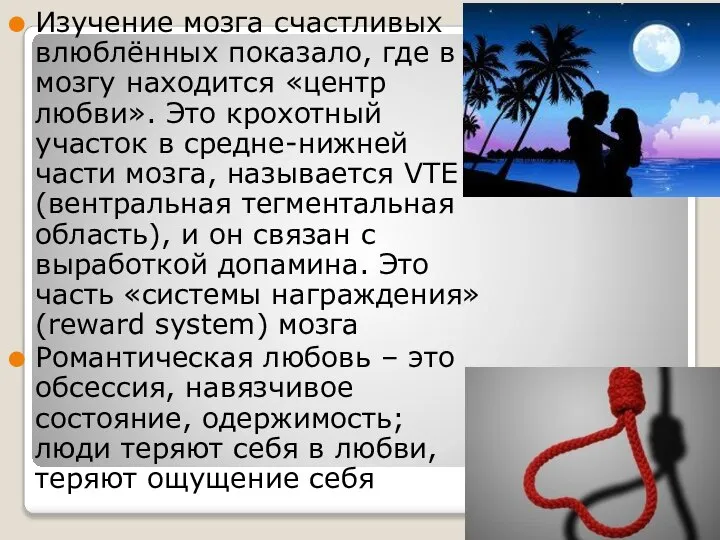 Изучение мозга счастливых влюблённых показало, где в мозгу находится «центр любви». Это крохотный участок в средне-нижней части мозга, называется VTE (вентральная тегментальная область), и он связан с выработкой допамина. Это часть «системы награждения» (reward system) мозга

Романтическая любовь – это обсессия, навязчивое состояние, одержимость; люди теряют себя в любви, теряют ощущение себя